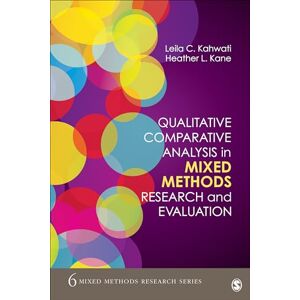 Leila C. Kahwati
Heather L. Kane

QUALITATIVE COMPARATIVE ANALYSIS in MIXED METHODS RESEARCH and EVALUATION

6 MIXED METHODS RESEARCH SERIES

S